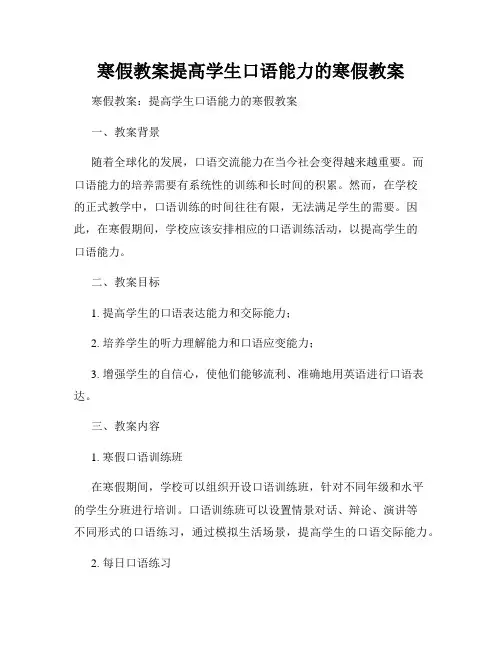 寒假教案提高学生口语能力的寒假教案

寒假教案：提高学生口语能力的寒假教案

一、教案背景

随着全球化的发展，口语交流能力在当今社会变得越来越重要。而口语能力的培养需要有系统性的训练和长时间的积累。然而，在学校的正式教学中，口语训练的时间往往有限，无法满足学生的需要。因此，在寒假期间，学校应该安排相应的口语训练活动，以提高学生的口语能力。

二、教案目标

1. 提高学生的口语表达能力和交际能力；

2. 培养学生的听力理解能力和口语应变能力；

3. 增强学生的自信心，使他们能够流利、准确地用英语进行口语表达。

三、教案内容

1. 寒假口语训练班

在寒假期间，学校可以组织开设口语训练班，针对不同年级和水平的学生分班进行培训。口语训练班可以设置情景对话、辩论、演讲等不同形式的口语练习，通过模拟生活场景，提高学生的口语交际能力。

2. 每日口语练习